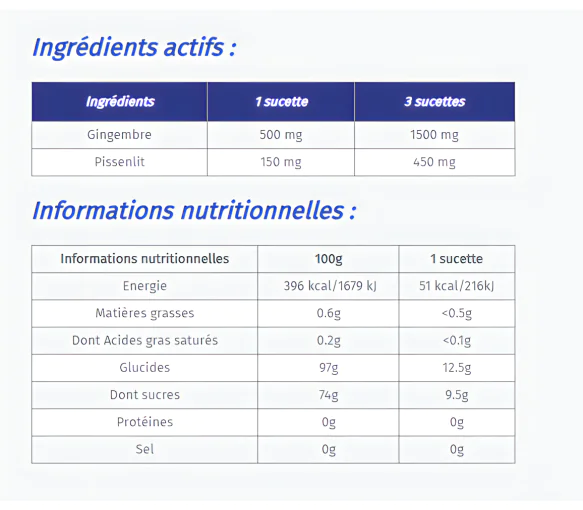 Ingrédients actifs :

| Ingrédients | 1 sucette | 3 sucettes |
|---|---|---|
| Gingembre | 500 mg | 1500 mg |
| Pissenlit | 150 mg | 450 mg |

Informations nutritionnelles :

| Informations nutritionnelles | 100g | 1 sucette |
|---|---|---|
| Energie | 396 kcal/1679 kJ | 51 kcal/216kJ |
| Matières grasses | 0.6g | <0.5g |
| Dont Acides gras saturés | 0.2g | <0.1g |
| Glucides | 97g | 12.5g |
| Dont sucres | 74g | 9.5g |
| Protéines | 0g | 0g |
| Sel | 0g | 0g |